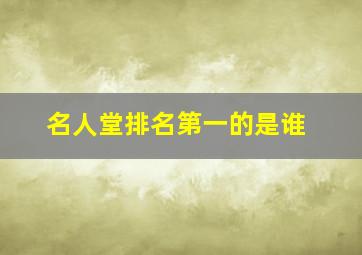 名人堂排名第一的是谁